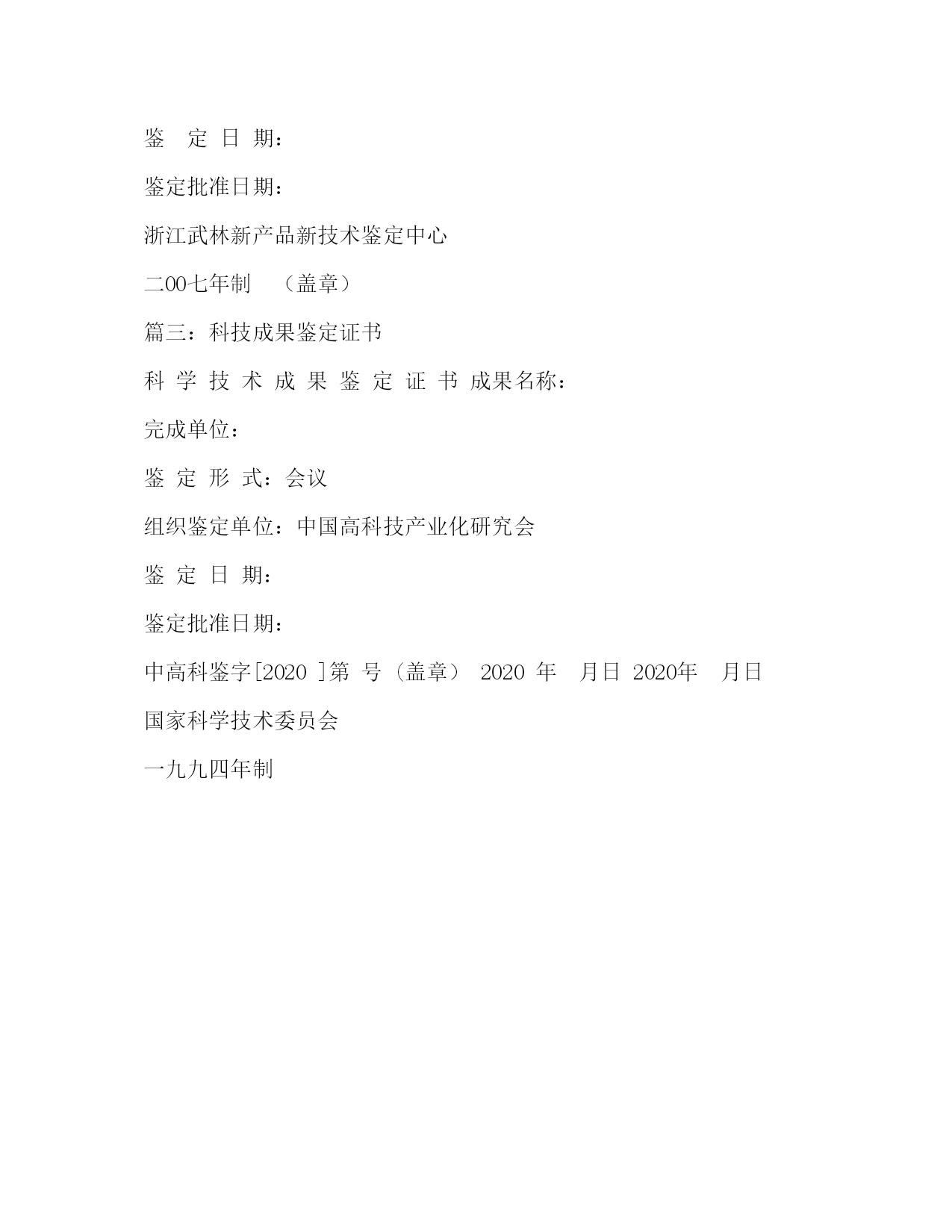 鉴 定 日 期：

鉴定批准日期：

浙江武林新产品新技术鉴定中心

二00七年制 （盖章）

篇三：科技成果鉴定证书

科 学 技 术 成 果 鉴 定 证 书 成果名称：

完成单位：

鉴 定 形 式：会议

组织鉴定单位：中国高科技产业化研究会

鉴 定 日 期：

鉴定批准日期：

中高科鉴字[2020 ]第 号（盖章） 2020 年 月日 2020年 月日

国家科学技术委员会

一九九四年制